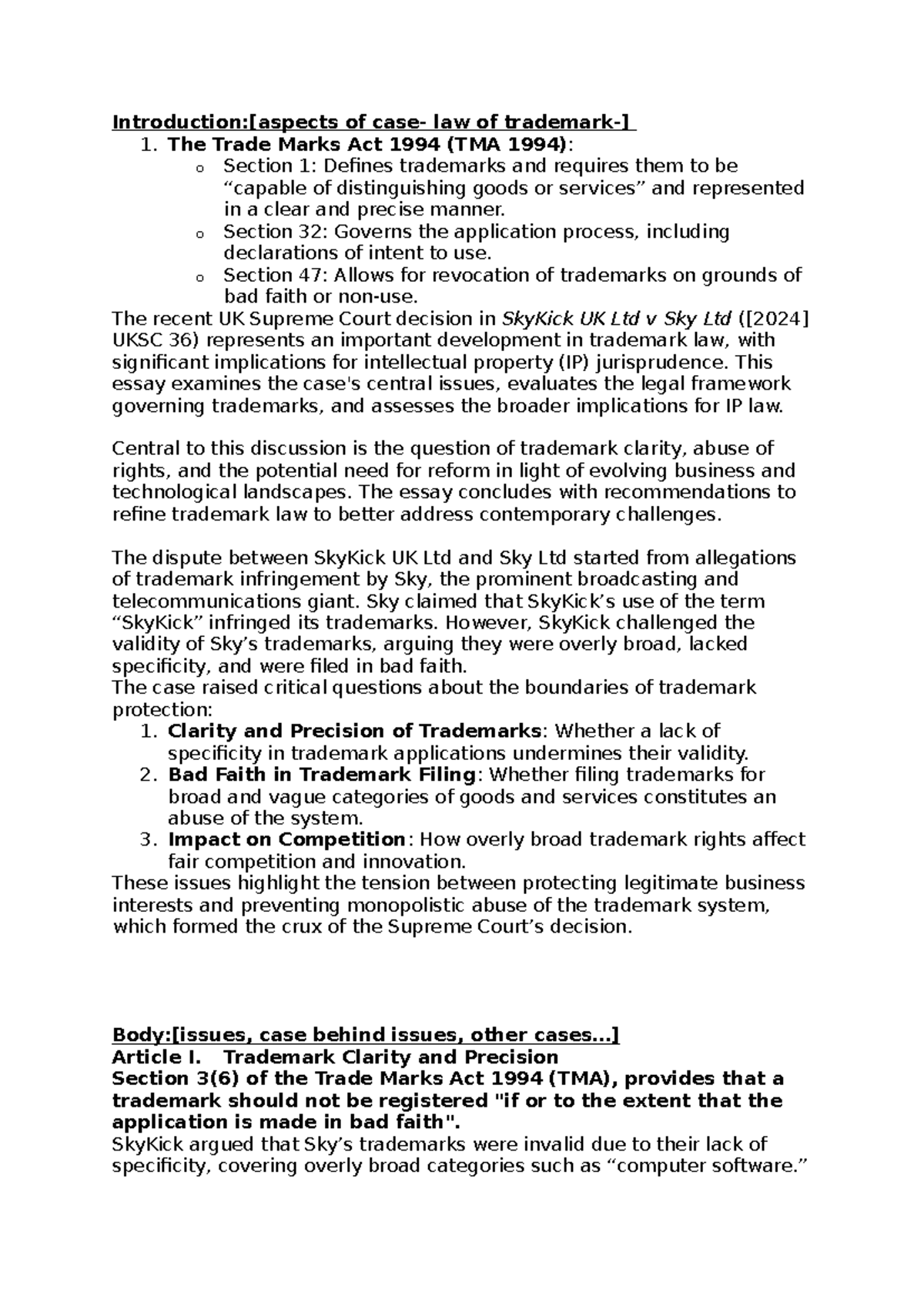 Introduction:[aspects of case- law of trademark-]
1. The Trade Marks Act 1994 (TMA 1994):
o Section 1: Defines trademarks and requires them to be “capable of distinguishing goods or services” and represented in a clear and precise manner.
o Section 32: Governs the application process, including declarations of intent to use.
o Section 47: Allows for revocation of trademarks on grounds of bad faith or non-use.
The recent UK Supreme Court decision in SkyKick UK Ltd v Sky Ltd ([2024] UKSC 36) represents an important development in trademark law, with significant implications for intellectual property (IP) jurisprudence. This essay examines the case's central issues, evaluates the legal framework governing trademarks, and assesses the broader implications for IP law.

Central to this discussion is the question of trademark clarity, abuse of rights, and the potential need for reform in light of evolving business and technological landscapes. The essay concludes with recommendations to refine trademark law to better address contemporary challenges.

The dispute between SkyKick UK Ltd and Sky Ltd started from allegations of trademark infringement by Sky, the prominent broadcasting and telecommunications giant. Sky claimed that SkyKick’s use of the term “SkyKick” infringed its trademarks. However, SkyKick challenged the validity of Sky’s trademarks, arguing they were overly broad, lacked specificity, and were filed in bad faith.
The case raised critical questions about the boundaries of trademark protection:
1. Clarity and Precision of Trademarks: Whether a lack of specificity in trademark applications undermines their validity.
2. Bad Faith in Trademark Filing: Whether filing trademarks for broad and vague categories of goods and services constitutes an abuse of the system.
3. Impact on Competition: How overly broad trademark rights affect fair competition and innovation.
These issues highlight the tension between protecting legitimate business interests and preventing monopolistic abuse of the trademark system, which formed the crux of the Supreme Court’s decision.

Body:[issues, case behind issues, other cases...]
Article I. Trademark Clarity and Precision
Section 3(6) of the Trade Marks Act 1994 (TMA), provides that a trademark should not be registered "if or to the extent that the application is made in bad faith".
SkyKick argued that Sky’s trademarks were invalid due to their lack of specificity, covering overly broad categories such as “computer software.”